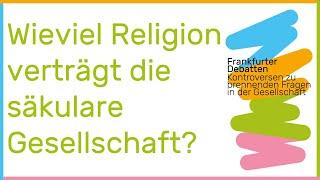 Wieviel Religion verträgt die säkulare Gesellschaft?

Frankfurter Debatten
Kontroversen zu brennenden Fragen in der Gesellschaft